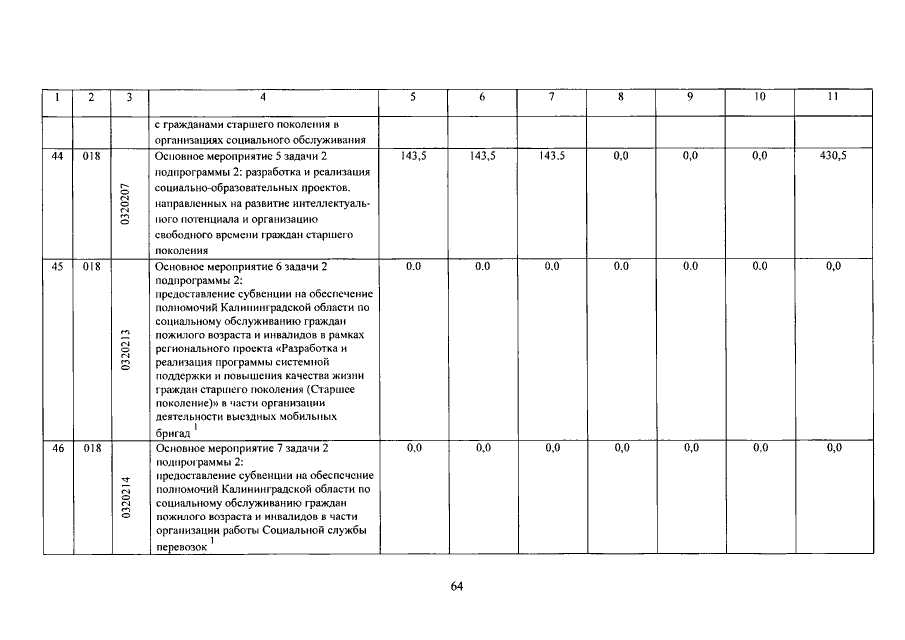 | 1 | 2 | 3 | 4 | 5 | 6 | 7 | 8 | 9 | 10 | 11 |
|---|---|---|---|---|---|---|---|---|---|---|
|  |  |  | с гражданами старшего поколения в организациях социального обслуживания |  |  |  |  |  |  |  |
| 44 | 018 | 0320207 | Основное мероприятие 5 задачи 2 подпрограммы 2: разработка и реализация социально-образовательных проектов, направленных на развитие интеллектуального потенциала и организацию свободного времени граждан старшего поколения | 143,5 | 143,5 | 143,5 | 0,0 | 0,0 | 0,0 | 430,5 |
| 45 | 018 | 0320213 | Основное мероприятие 6 задачи 2 подпрограммы 2: предоставление субвенции на обеспечение полномочий Калининградской области по социальному обслуживанию граждан пожилого возраста и инвалидов в рамках регионального проекта «Разработка и реализация программы системной поддержки и повышения качества жизни граждан старшего поколения (Старшее поколение)» в части организации деятельности выездных мобильных бригад $^{1}$ | 0,0 | 0,0 | 0,0 | 0,0 | 0,0 | 0,0 | 0,0 |
| 46 | 018 | 0320214 | Основное мероприятие 7 задачи 2 подпрограммы 2: предоставление субвенции на обеспечение полномочий Калининградской области по социальному обслуживанию граждан пожилого возраста и инвалидов в части организации работы Социальной службы перевозок $^{1}$ | 0,0 | 0,0 | 0,0 | 0,0 | 0,0 | 0,0 | 0,0 |

64